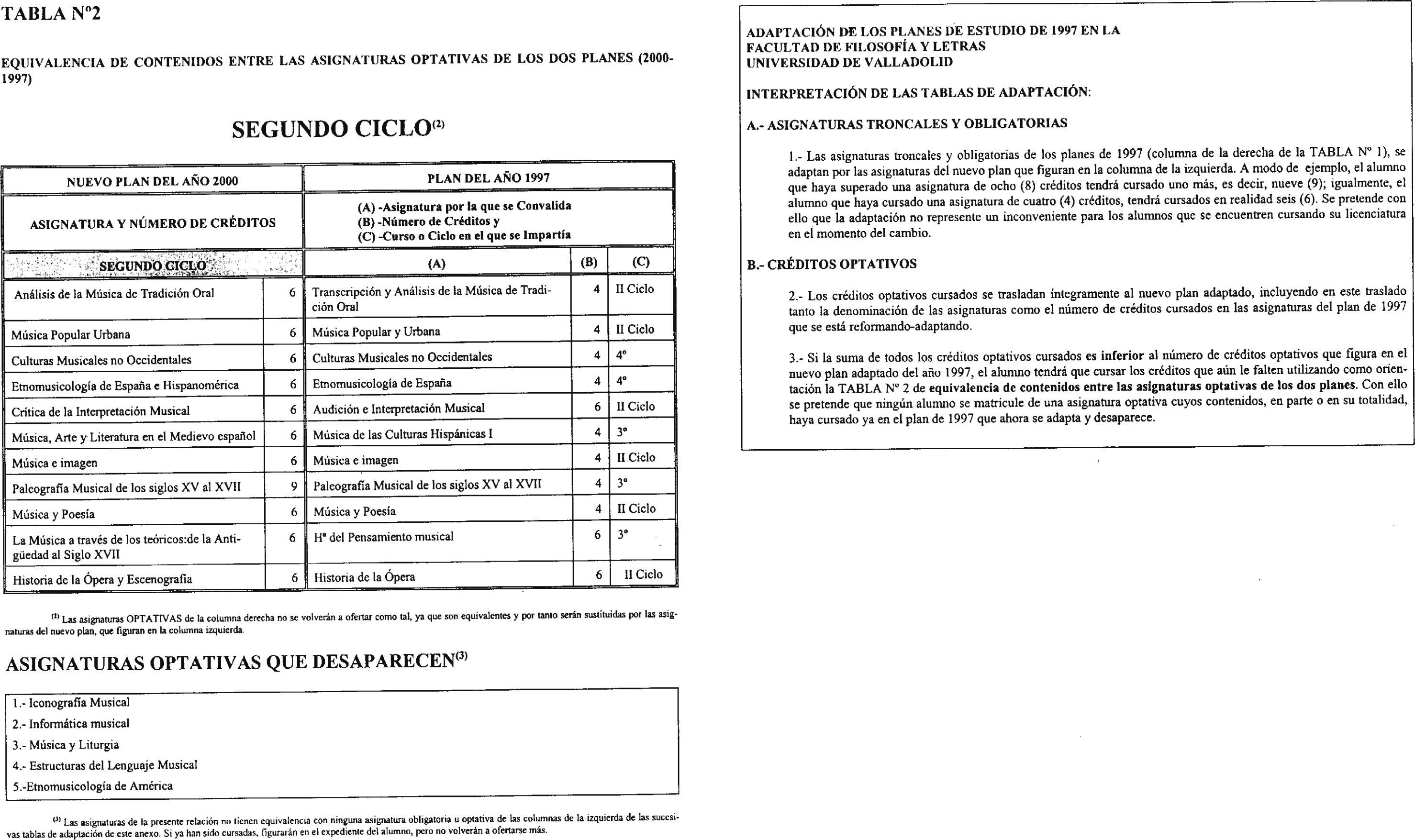 TABLA Nº2

EQUIVALENCIA DE CONTENIDOS ENTRE LAS ASIGNATURAS OPTATIVAS DE LOS DOS PLANES (2000-1997)

SEGUNDO CICLO$^{(2)}$

| NUEVO PLAN DEL AÑO 2000 | | PLAN DEL AÑO 1997 | | |
|---|---|---|---|---|
| ASIGNATURA Y NÚMERO DE CRÉDITOS | | (A) -Asignatura por la que se Convalida (B) -Número de Créditos y (C) -Curso o Ciclo en el que se Impartía | | |
| SEGUNDO CICLO | | (A) | (B) | (C) |
| Análisis de la Música de Tradición Oral | 6 | Transcripción y Análisis de la Música de Tradición Oral | 4 | II Ciclo |
| Música Popular Urbana | 6 | Música Popular y Urbana | 4 | II Ciclo |
| Culturas Musicales no Occidentales | 6 | Culturas Musicales no Occidentales | 4 | 4º |
| Etnomusicología de España e Hispanomérica | 6 | Etnomusicología de España | 4 | 4º |
| Crítica de la Interpretación Musical | 6 | Audición e Interpretación Musical | 6 | II Ciclo |
| Música, Arte y Literatura en el Medievo español | 6 | Música de las Culturas Hispánicas I | 4 | 3º |
| Música e imagen | 6 | Música e imagen | 4 | II Ciclo |
| Paleografía Musical de los siglos XV al XVII | 9 | Paleografía Musical de los siglos XV al XVII | 4 | 3º |
| Música y Poesía | 6 | Música y Poesía | 4 | II Ciclo |
| La Música a través de los teóricos:de la Antigüedad al Siglo XVII | 6 | Hª del Pensamiento musical | 6 | 3º |
| Historia de la Ópera y Escenografía | 6 | Historia de la Ópera | 6 | II Ciclo |

$^{(2)}$ Las asignaturas OPTATIVAS de la columna derecha no se volverán a ofertar como tal, ya que son equivalentes y por tanto serán sustituidas por las asignaturas del nuevo plan, que figuran en la columna izquierda.

ASIGNATURAS OPTATIVAS QUE DESAPARECEN$^{(3)}$

1.- Iconografía Musical
2.- Informática musical
3.- Música y Liturgia
4.- Estructuras del Lenguaje Musical
5.-Etnomusicología de América

$^{(3)}$ Las asignaturas de la presente relación no tienen equivalencia con ninguna asignatura obligatoria u optativa de las columnas de la izquierda de las sucesivas tablas de adaptación de este anexo. Si ya han sido cursadas, figurarán en el expediente del alumno, pero no volverán a ofertarse más.

ADAPTACIÓN DE LOS PLANES DE ESTUDIO DE 1997 EN LA FACULTAD DE FILOSOFÍA Y LETRAS UNIVERSIDAD DE VALLADOLID

INTERPRETACIÓN DE LAS TABLAS DE ADAPTACIÓN:

A.- ASIGNATURAS TRONCALES Y OBLIGATORIAS

1.- Las asignaturas troncales y obligatorias de los planes de 1997 (columna de la derecha de la TABLA Nº 1), se adaptan por las asignaturas del nuevo plan que figuran en la columna de la izquierda. A modo de ejemplo, el alumno que haya superado una asignatura de ocho (8) créditos tendrá cursado uno más, es decir, nueve (9); igualmente, el alumno que haya cursado una asignatura de cuatro (4) créditos, tendrá cursados en realidad seis (6). Se pretende con ello que la adaptación no represente un inconveniente para los alumnos que se encuentren cursando su licenciatura en el momento del cambio.

B.- CRÉDITOS OPTATIVOS

2.- Los créditos optativos cursados se trasladan íntegramente al nuevo plan adaptado, incluyendo en este traslado tanto la denominación de las asignaturas como el número de créditos cursados en las asignaturas del plan de 1997 que se está reformando-adaptando.

3.- Si la suma de todos los créditos optativos cursados es inferior al número de créditos optativos que figura en el nuevo plan adaptado del año 1997, el alumno tendrá que cursar los créditos que aún le falten utilizando como orientación la TABLA Nº 2 de equivalencia de contenidos entre las asignaturas optativas de los dos planes. Con ello se pretende que ningún alumno se matricule de una asignatura optativa cuyos contenidos, en parte o en su totalidad, haya cursado ya en el plan de 1997 que ahora se adapta y desaparece.